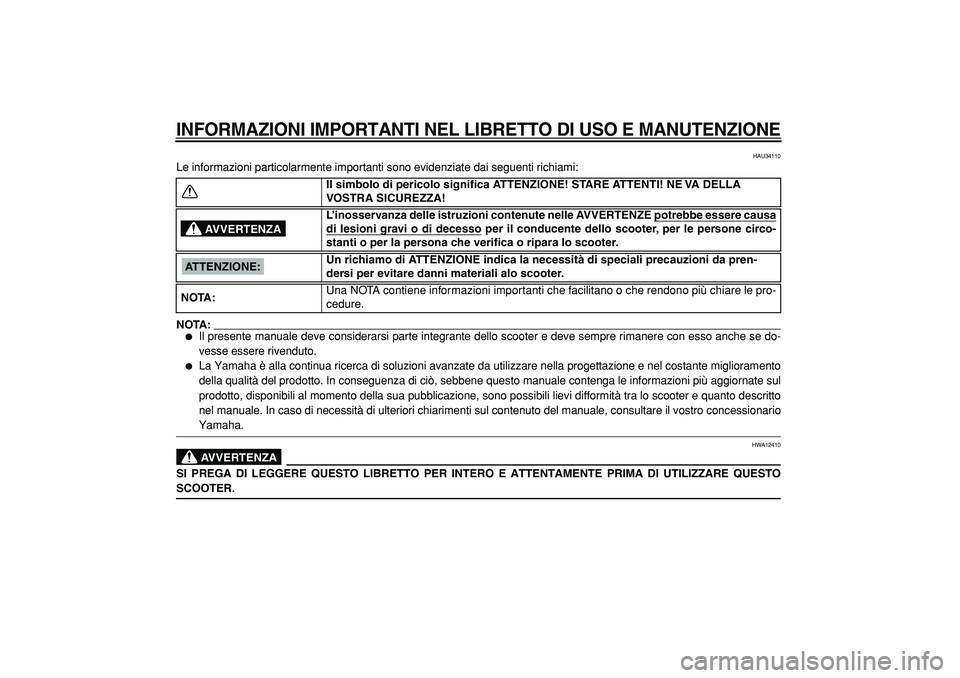 INFORMAZIONI IMPORTANTI NEL LIBRETTO DI USO E MANUTENZIONE

HAU34110

Le informazioni particolarmente importanti sono evidenziate dai seguenti richiami:

| | |
|---|---|
| | Il simbolo di pericolo significa ATTENZIONE! STARE ATTENTI! NE VA DELLA VOSTRA SICUREZZA! |
| AVVERTENZA | L'inosservanza delle istruzioni contenute nelle AVVERTENZE potrebbe essere causa di lesioni gravi o di decesso per il conducente dello scooter, per le persone circostanti o per la persona che verifica o ripara lo scooter. |
| ATTENZIONE: | Un richiamo di ATTENZIONE indica la necessità di speciali precauzioni da prendersi per evitare danni materiali alo scooter. |
| NOTA: | Una NOTA contiene informazioni importanti che facilitano o che rendono più chiare le procedure. |

NOTA:
● Il presente manuale deve considerarsi parte integrante dello scooter e deve sempre rimanere con esso anche se dovesse essere rivenduto.
● La Yamaha è alla continua ricerca di soluzioni avanzate da utilizzare nella progettazione e nel costante miglioramento della qualità del prodotto. In conseguenza di ciò, sebbene questo manuale contenga le informazioni più aggiornate sul prodotto, disponibili al momento della sua pubblicazione, sono possibili lievi difformità tra lo scooter e quanto descritto nel manuale. In caso di necessità di ulteriori chiarimenti sul contenuto del manuale, consultare il vostro concessionario Yamaha.

HWA12410

AVVERTENZA

SI PREGA DI LEGGERE QUESTO LIBRETTO PER INTERO E ATTENTAMENTE PRIMA DI UTILIZZARE QUESTO SCOOTER.

carmanualsonline.info